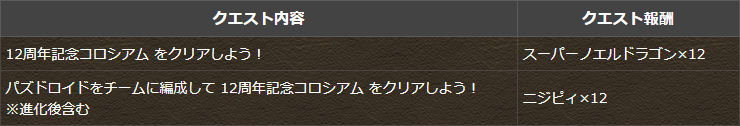 | クエスト内容 | クエスト報酬 |
|---|---|
| 12周年記念コロシアム をクリアしよう！ | スーパーノエルドラゴン×12 |
| パズドロイドをチームに編成して 12周年記念コロシアム をクリアしよう！ ※進化後含む | ニジピィ×12 |